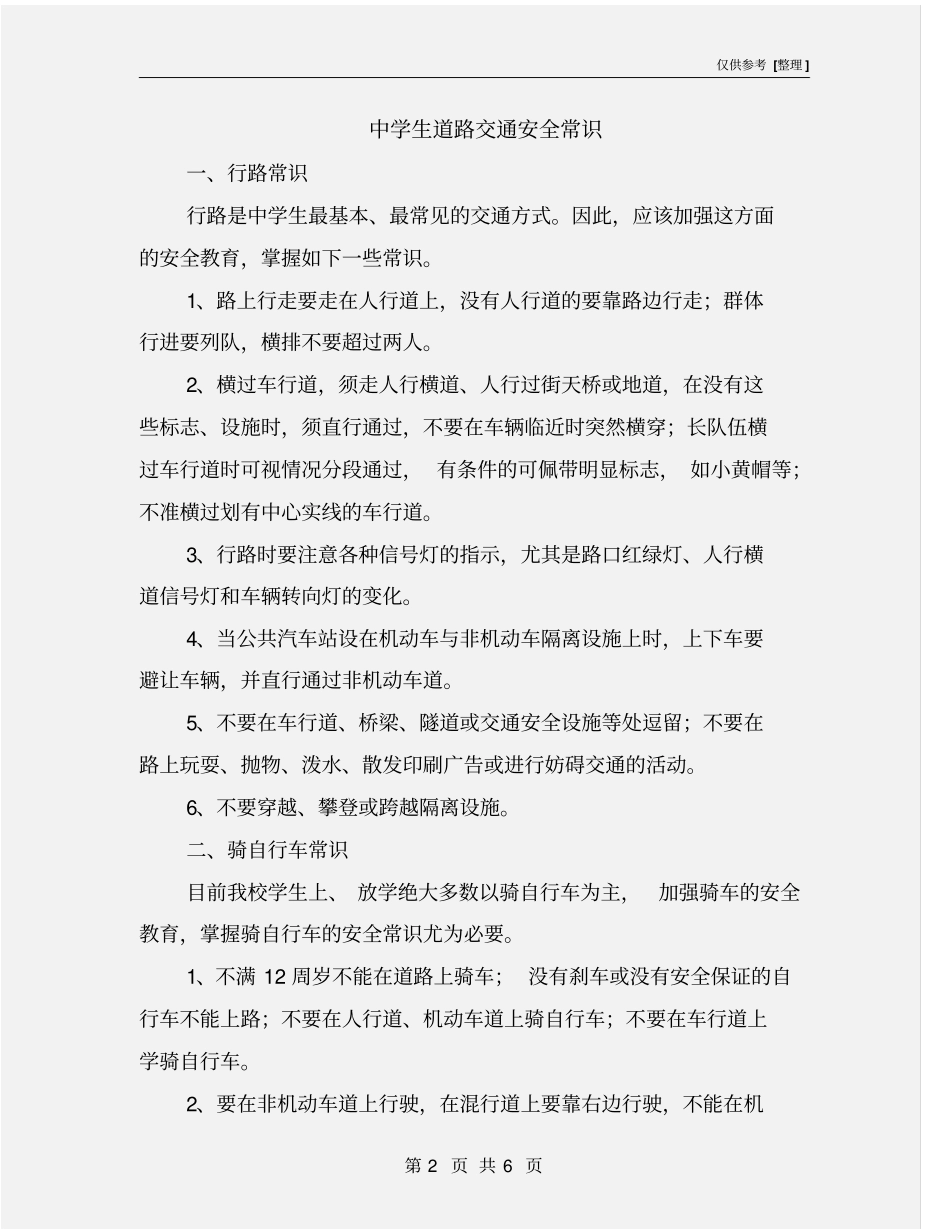 仅供参考 [整理]

中学生道路交通安全常识

一、行路常识

行路是中学生最基本、最常见的交通方式。因此，应该加强这方面的安全教育，掌握如下一些常识。

1、路上行走要走在人行道上，没有人行道的要靠路边行走；群体行进要列队，横排不要超过两人。

2、横过车行道，须走人行横道、人行过街天桥或地道，在没有这些标志、设施时，须直行通过，不要在车辆临近时突然横穿；长队伍横过车行道时可视情况分段通过，有条件的可佩带明显标志，如小黄帽等；不准横过划有中心实线的车行道。

3、行路时要注意各种信号灯的指示，尤其是路口红绿灯、人行横道信号灯和车辆转向灯的变化。

4、当公共汽车站设在机动车与非机动车隔离设施上时，上下车要避让车辆，并直行通过非机动车道。

5、不要在车行道、桥梁、隧道或交通安全设施等处逗留；不要在路上玩耍、抛物、泼水、散发印刷广告或进行妨碍交通的活动。

6、不要穿越、攀登或跨越隔离设施。

二、骑自行车常识

目前我校学生上、放学绝大多数以骑自行车为主，加强骑车的安全教育，掌握骑自行车的安全常识尤为必要。

1、不满 12 周岁不能在道路上骑车；没有刹车或没有安全保证的自行车不能上路；不要在人行道、机动车道上骑自行车；不要在车行道上学骑自行车。

2、要在非机动车道上行驶，在混行道上要靠右边行驶，不能在机

第 2 页 共 6 页